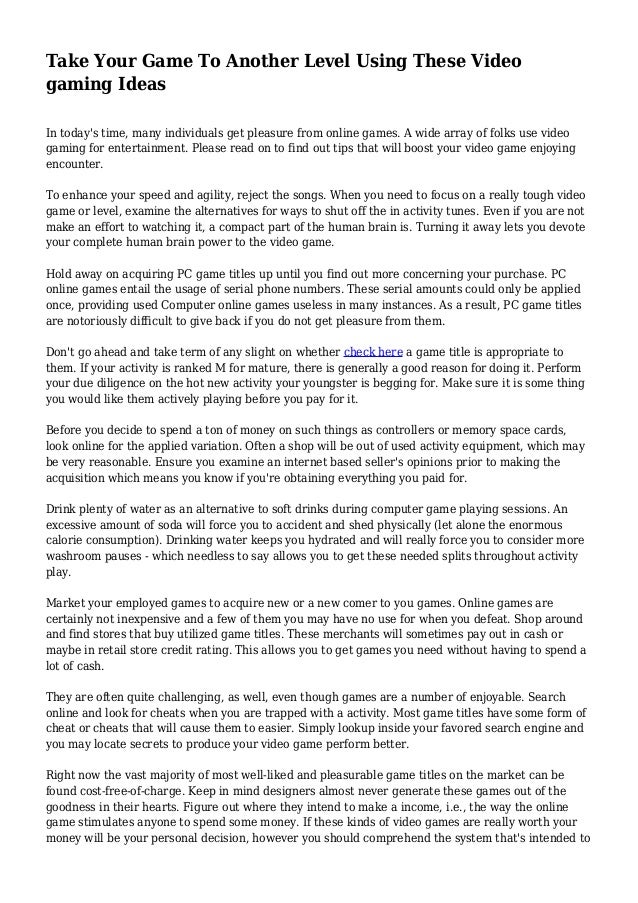 Take Your Game To Another Level Using These Video gaming Ideas

In today's time, many individuals get pleasure from online games. A wide array of folks use video gaming for entertainment. Please read on to find out tips that will boost your video game enjoying encounter.

To enhance your speed and agility, reject the songs. When you need to focus on a really tough video game or level, examine the alternatives for ways to shut off the in activity tunes. Even if you are not make an effort to watching it, a compact part of the human brain is. Turning it away lets you devote your complete human brain power to the video game.

Hold away on acquiring PC game titles up until you find out more concerning your purchase. PC online games entail the usage of serial phone numbers. These serial amounts could only be applied once, providing used Computer online games useless in many instances. As a result, PC game titles are notoriously difficult to give back if you do not get pleasure from them.

Don't go ahead and take term of any slight on whether check here a game title is appropriate to them. If your activity is ranked M for mature, there is generally a good reason for doing it. Perform your due diligence on the hot new activity your youngster is begging for. Make sure it is some thing you would like them actively playing before you pay for it.

Before you decide to spend a ton of money on such things as controllers or memory space cards, look online for the applied variation. Often a shop will be out of used activity equipment, which may be very reasonable. Ensure you examine an internet based seller's opinions prior to making the acquisition which means you know if you're obtaining everything you paid for.

Drink plenty of water as an alternative to soft drinks during computer game playing sessions. An excessive amount of soda will force you to accident and shed physically (let alone the enormous calorie consumption). Drinking water keeps you hydrated and will really force you to consider more washroom pauses - which needless to say allows you to get these needed splits throughout activity play.

Market your employed games to acquire new or a new comer to you games. Online games are certainly not inexpensive and a few of them you may have no use for when you defeat. Shop around and find stores that buy utilized game titles. These merchants will sometimes pay out in cash or maybe in retail store credit rating. This allows you to get games you need without having to spend a lot of cash.

They are often quite challenging, as well, even though games are a number of enjoyable. Search online and look for cheats when you are trapped with a activity. Most game titles have some form of cheat or cheats that will cause them to easier. Simply lookup inside your favored search engine and you may locate secrets to produce your video game perform better.

Right now the vast majority of most well-liked and pleasurable game titles on the market can be found cost-free-of-charge. Keep in mind designers almost never generate these games out of the goodness in their hearts. Figure out where they intend to make a income, i.e., the way the online game stimulates anyone to spend some money. If these kinds of video games are really worth your money will be your personal decision, however you should comprehend the system that's intended to